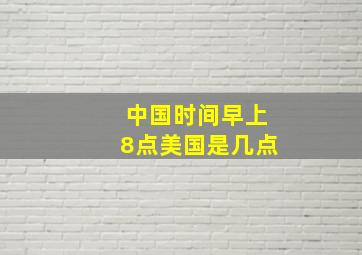 中国时间早上
8点美国是几点